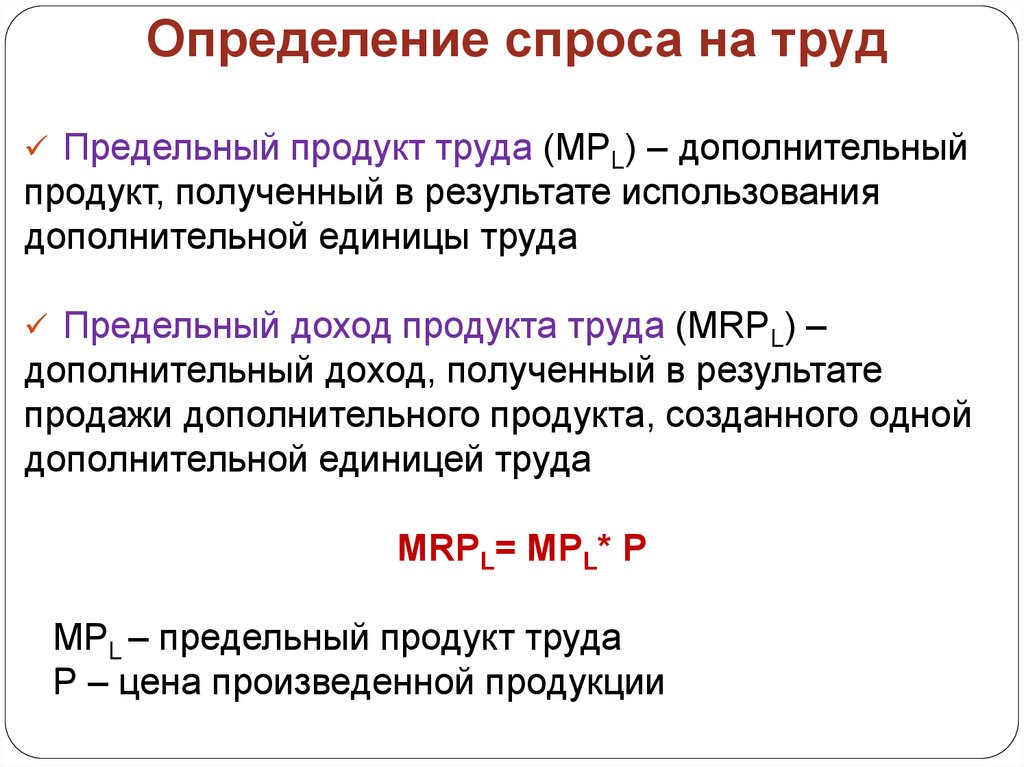 Определение спроса на труд

✓ Предельный продукт труда ($MP_L$) – дополнительный продукт, полученный в результате использования дополнительной единицы труда

✓ Предельный доход продукта труда ($MRP_L$) – дополнительный доход, полученный в результате продажи дополнительного продукта, созданного одной дополнительной единицей труда

$MRP_L = MP_L * P$

$MP_L$ – предельный продукт труда
P – цена произведенной продукции